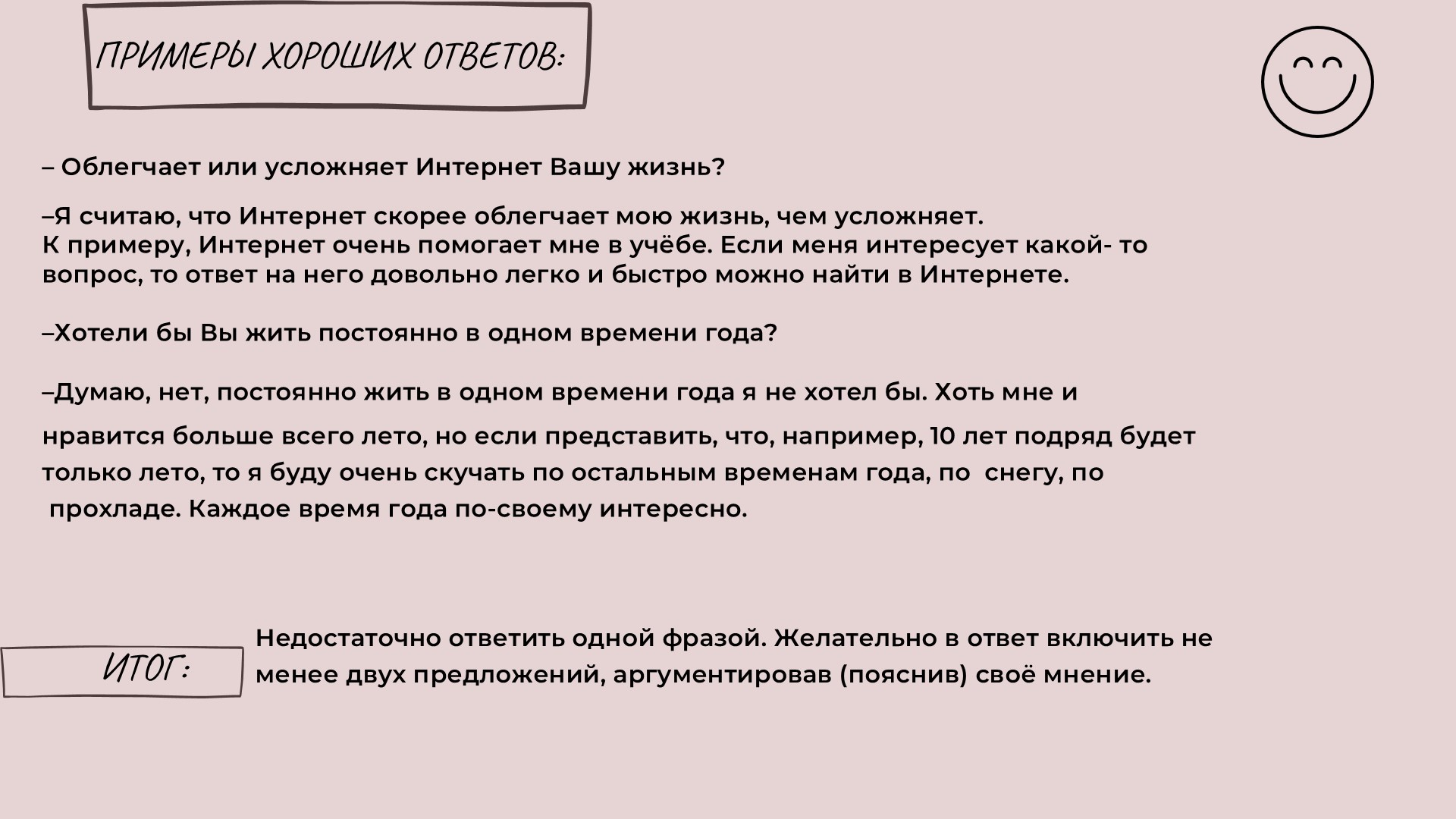 ПРИМЕРЫ ХОРОШИХ ОТВЕТОВ:

– Облегчает или усложняет Интернет Вашу жизнь?

–Я считаю, что Интернет скорее облегчает мою жизнь, чем усложняет.
К примеру, Интернет очень помогает мне в учёбе. Если меня интересует какой- то вопрос, то ответ на него довольно легко и быстро можно найти в Интернете.

–Хотели бы Вы жить постоянно в одном времени года?

–Думаю, нет, постоянно жить в одном времени года я не хотел бы. Хоть мне и нравится больше всего лето, но если представить, что, например, 10 лет подряд будет только лето, то я буду очень скучать по остальным временам года, по снегу, по прохладе. Каждое время года по-своему интересно.

ИТОГ:

Недостаточно ответить одной фразой. Желательно в ответ включить не менее двух предложений, аргументировав (пояснив) своё мнение.